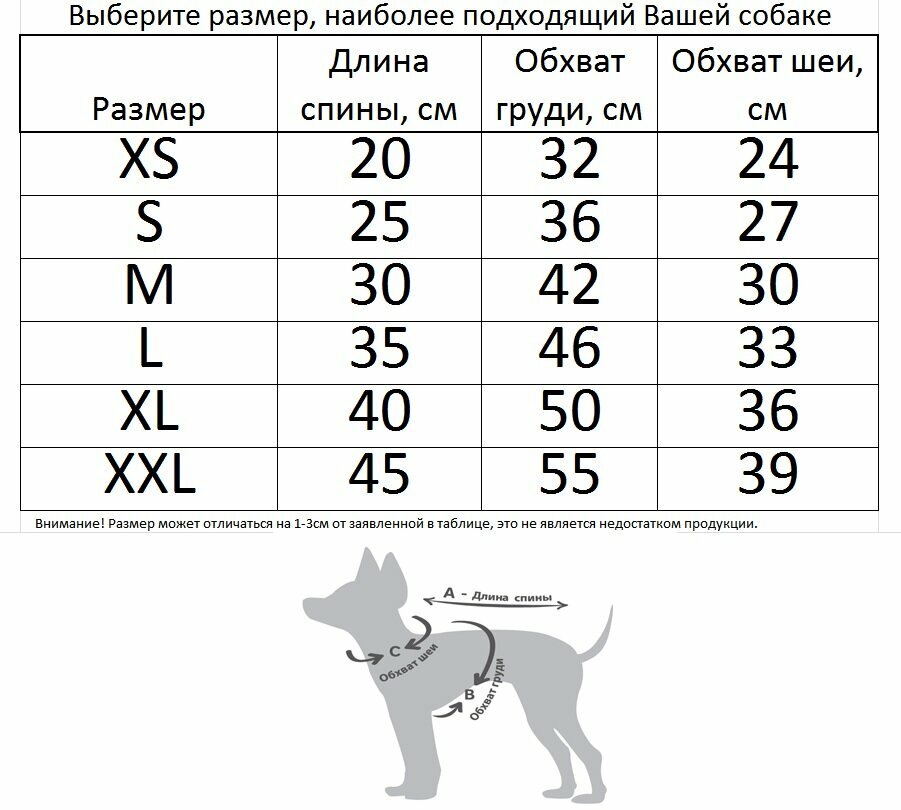 Выберите размер, наиболее подходящий Вашей собаке

| Размер | Длина спины, см | Обхват груди, см | Обхват шеи, см |
|---|---|---|---|
| XS | 20 | 32 | 24 |
| S | 25 | 36 | 27 |
| M | 30 | 42 | 30 |
| L | 35 | 46 | 33 |
| XL | 40 | 50 | 36 |
| XXL | 45 | 55 | 39 |

Внимание! Размер может отличаться на 1-3см от заявленной в таблице, это не является недостатком продукции.

A - Длина спины
C
Обхват шеи
B
Обхват груди